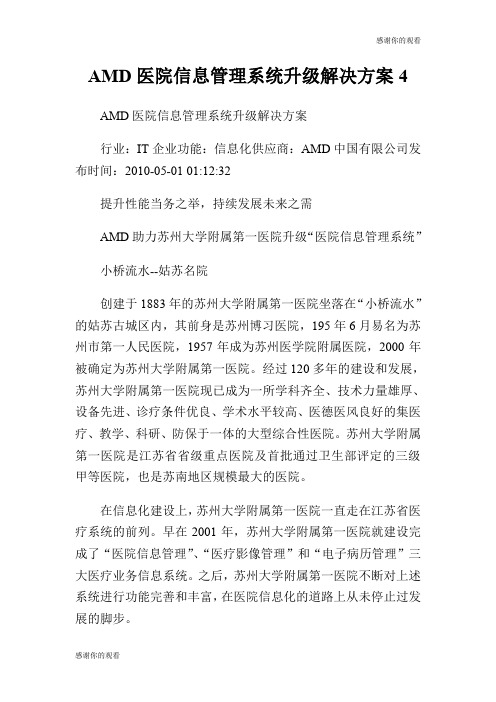 感谢你的观看

AMD 医院信息管理系统升级解决方案 4

AMD 医院信息管理系统升级解决方案

行业：IT 企业功能：信息化供应商：AMD 中国有限公司发布时间：2010-05-01 01:12:32

提升性能当务之举，持续发展未来之需

AMD 助力苏州大学附属第一医院升级“医院信息管理系统”

小桥流水--姑苏名院

创建于 1883 年的苏州大学附属第一医院坐落在“小桥流水”的姑苏古城区内，其前身是苏州博习医院，195 年 6 月易名为苏州市第一人民医院，1957 年成为苏州医学院附属医院，2000 年被确定为苏州大学附属第一医院。经过 120 多年的建设和发展，苏州大学附属第一医院现已成为一所学科齐全、技术力量雄厚、设备先进、诊疗条件优良、学术水平较高、医德医风良好的集医疗、教学、科研、防保于一体的大型综合性医院。苏州大学附属第一医院是江苏省省级重点医院及首批通过卫生部评定的三级甲等医院，也是苏南地区规模最大的医院。

在信息化建设上，苏州大学附属第一医院一直走在江苏省医疗系统的前列。早在 2001 年，苏州大学附属第一医院就建设完成了“医院信息管理”、“医疗影像管理”和“电子病历管理”三大医疗业务信息系统。之后，苏州大学附属第一医院不断对上述系统进行功能完善和丰富，在医院信息化的道路上从未停止过发展的脚步。

感谢你的观看